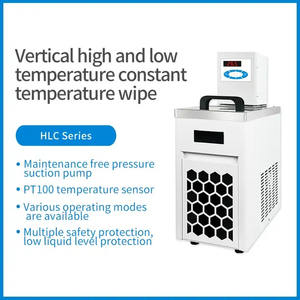 Vertical high and low temperature constant temperature wipe

HLC Series

• Maintenance free pressure suction pump

• PT100 temperature sensor

• Various operating modes are available

• Multiple safety protection, low liquid level protection